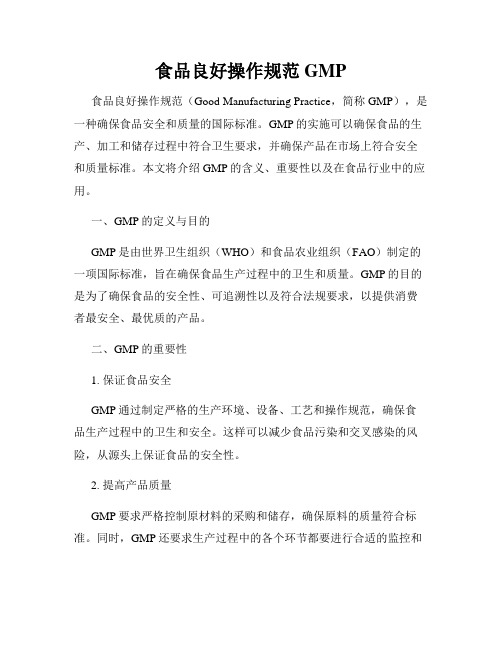 食品良好操作规范 GMP

食品良好操作规范（Good Manufacturing Practice，简称 GMP），是一种确保食品安全和质量的国际标准。GMP 的实施可以确保食品的生产、加工和储存过程中符合卫生要求，并确保产品在市场上符合安全和质量标准。本文将介绍 GMP 的含义、重要性以及在食品行业中的应用。

一、GMP 的定义与目的

GMP 是由世界卫生组织（WHO）和食品农业组织（FAO）制定的一项国际标准，旨在确保食品生产过程中的卫生和质量。GMP 的目的是为了确保食品的安全性、可追溯性以及符合法规要求，以提供消费者最安全、最优质的产品。

二、GMP 的重要性

1. 保证食品安全

GMP 通过制定严格的生产环境、设备、工艺和操作规范，确保食品生产过程中的卫生和安全。这样可以减少食品污染和交叉感染的风险，从源头上保证食品的安全性。

2. 提高产品质量

GMP 要求严格控制原材料的采购和储存，确保原料的质量符合标准。同时，GMP 还要求生产过程中的各个环节都要进行合适的监控和